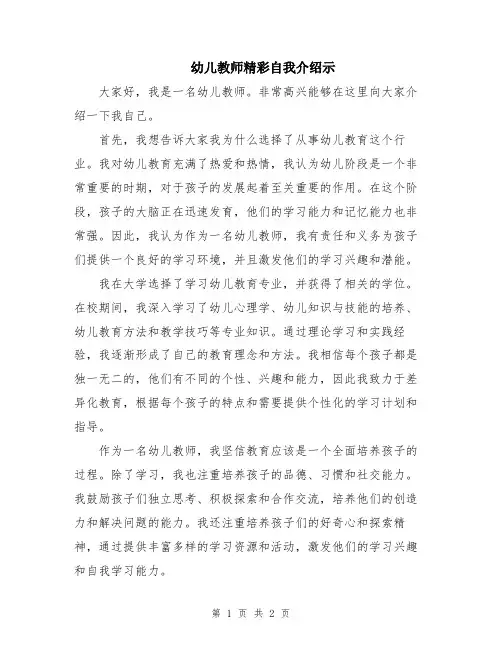 幼儿教师精彩自我介绍示

大家好，我是一名幼儿教师。非常高兴能够在这里向大家介绍一下我自己。

首先，我想告诉大家我为什么选择了从事幼儿教育这个行业。我对幼儿教育充满了热爱和热情，我认为幼儿阶段是一个非常重要的时期，对于孩子的发展起着至关重要的作用。在这个阶段，孩子的大脑正在迅速发育，他们的学习能力和记忆能力也非常强。因此，我认为作为一名幼儿教师，我有责任和义务为孩子们提供一个良好的学习环境，并且激发他们的学习兴趣和潜能。

我在大学选择了学习幼儿教育专业，并获得了相关的学位。在校期间，我深入学习了幼儿心理学、幼儿知识与技能的培养、幼儿教育方法和教学技巧等专业知识。通过理论学习和实践经验，我逐渐形成了自己的教育理念和方法。我相信每个孩子都是独一无二的，他们有不同的个性、兴趣和能力，因此我致力于差异化教育，根据每个孩子的特点和需要提供个性化的学习计划和指导。

作为一名幼儿教师，我坚信教育应该是一个全面培养孩子的过程。除了学习，我也注重培养孩子的品德、习惯和社交能力。我鼓励孩子们独立思考、积极探索和合作交流，培养他们的创造力和解决问题的能力。我还注重培养孩子们的好奇心和探索精神，通过提供丰富多样的学习资源和活动，激发他们的学习兴趣和自我学习能力。

第 1 页 共 2 页